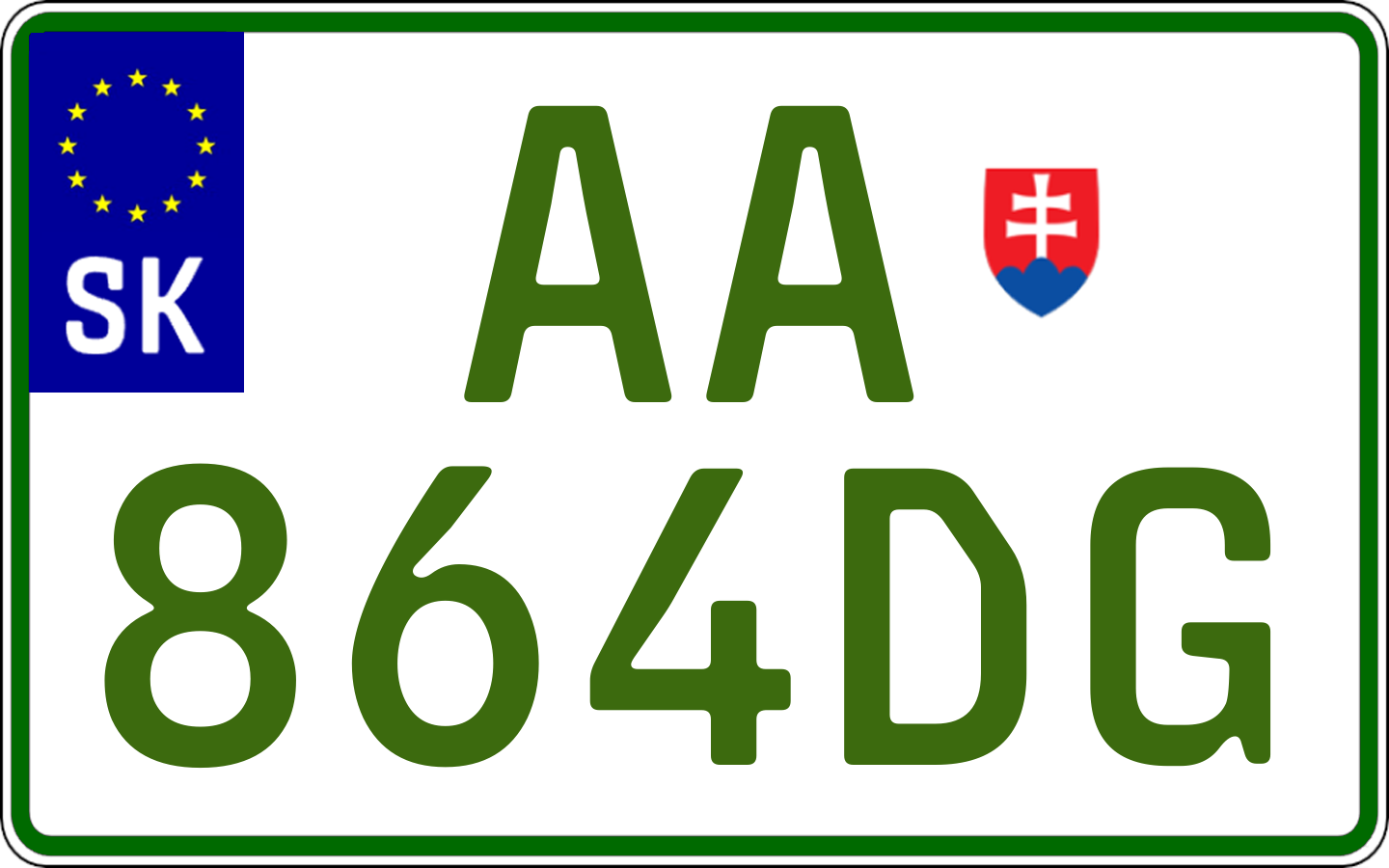 SK

AA
864DG